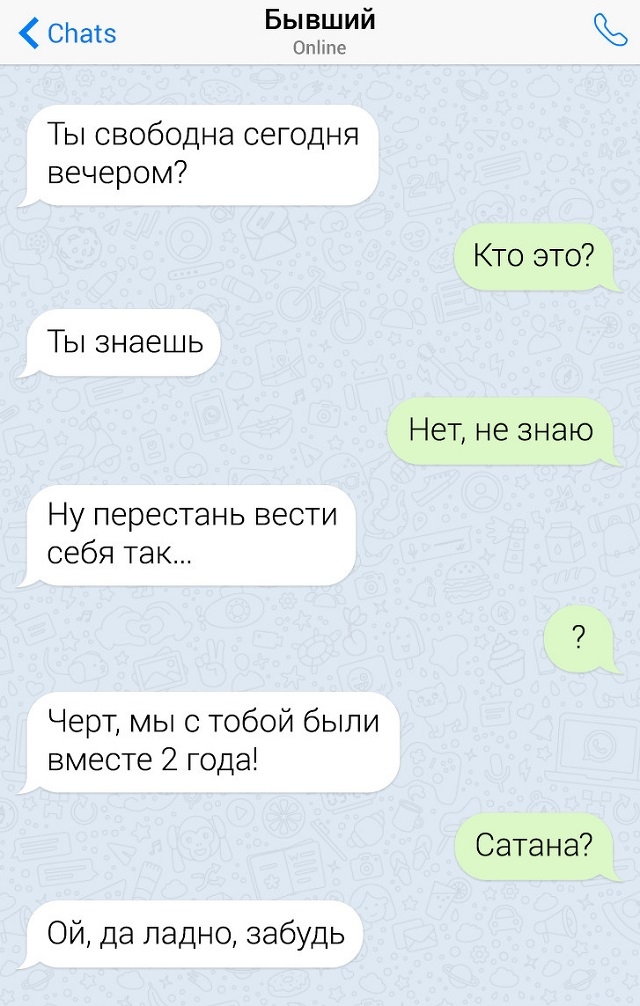 Chats
Бывший
Online

Ты свободна сегодня вечером?

Кто это?

Ты знаешь

Нет, не знаю

Ну перестань вести себя так...

?

Черт, мы с тобой были вместе 2 года!

Сатана?

Ой, да ладно, забудь